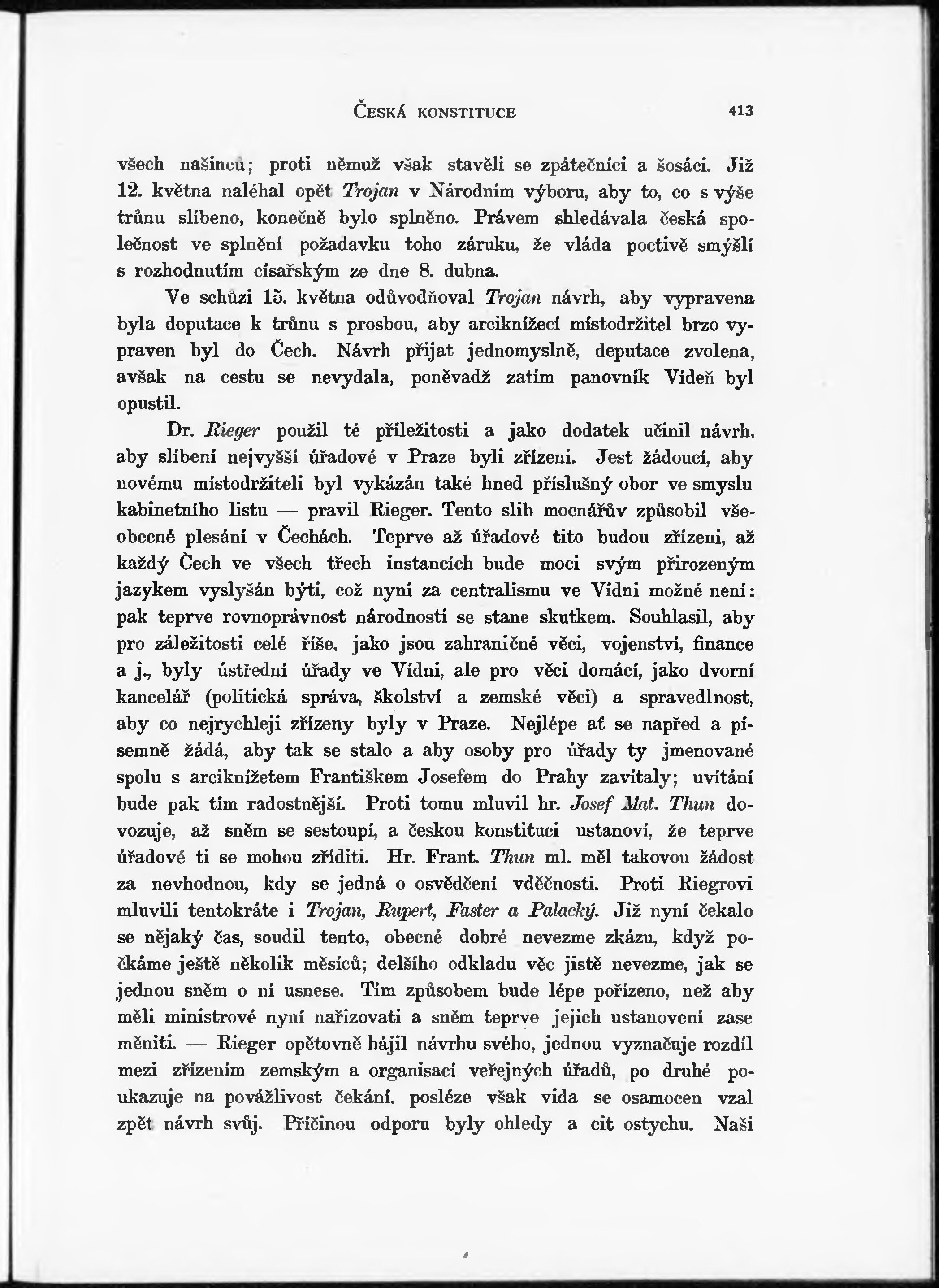 ČESKÁ KONSTITUCE 413

všech našinců; proti němuž však stavěli se zpátečníci a šosáci. Již 12. května naléhal opět Trojan v Národním výboru, aby to, co s výše trůnu slíbeno, konečně bylo splněno. Právem shledávala česká společnost ve splnění požadavku toho záruku, že vláda poctivě smýšlí s rozhodnutím císařským ze dne 8. dubna.

Ve schůzi 15. května odůvodňoval Trojan návrh, aby vypravena byla deputace k trůnu s prosbou, aby arciknížecí místodržitel brzo vypraven byl do Čech. Návrh přijat jednomyslně, deputace zvolena, avšak na cestu se nevydala, poněvadž zatím panovník Vídeň byl opustil.

Dr. Rieger použil té příležitosti a jako dodatek učinil návrh, aby slíbení nejvyšší úřadové v Praze byli zřízeni. Jest žádoucí, aby novému místodržiteli byl vykázán také hned příslušný obor ve smyslu kabinetního listu — pravil Rieger. Tento slib mocnářův způsobil všeobecné plesání v Čechách. Teprve až úřadové tito budou zřízeni, až každý Čech ve všech třech instancích bude moci svým přirozeným jazykem vyslyšán býti, což nyní za centralismu ve Vídni možné není: pak teprve rovnoprávnost národností se stane skutkem. Souhlasil, aby pro záležitosti celé říše, jako jsou zahraničné věci, vojenství, finance a j., byly ústřední úřady ve Vídni, ale pro věci domácí, jako dvorní kancelář (politická správa, školství a zemské věci) a spravedlnost, aby co nejrychleji zřízeny byly v Praze. Nejlépe ať se napřed a písemně žádá, aby tak se stalo a aby osoby pro úřady ty jmenované spolu s arciknížetem Františkem Josefem do Prahy zavítaly; uvítání bude pak tím radostnější. Proti tomu mluvil hr. Josef Mat. Thun dovozuje, až sněm se sestoupí, a českou konstituci ustanoví, že teprve úřadové ti se mohou zříditi. Hr. Frant. Thun ml. měl takovou žádost za nevhodnou, kdy se jedná o osvědčení vděčnosti. Proti Riegrovi mluvili tentokráte i Trojan, Rupert, Faster a Palacký. Již nyní čekalo se nějaký čas, soudil tento, obecné dobré nevezme zkázu, když počkáme ještě několik měsíců; delšího odkladu věc jistě nevezme, jak se jednou sněm o ní usnese. Tím způsobem bude lépe pořízeno, než aby měli ministrové nyní nařizovati a sněm teprve jejich ustanovení zase měniti. — Rieger opětovně hájil návrhu svého, jednou vyznačuje rozdíl mezi zřízením zemským a organisací veřejných úřadů, po druhé poukazuje na povážlivost čekání, posléze však vida se osamocen vzal zpět návrh svůj. Příčinou odporu byly ohledy a cit ostychu. Naši